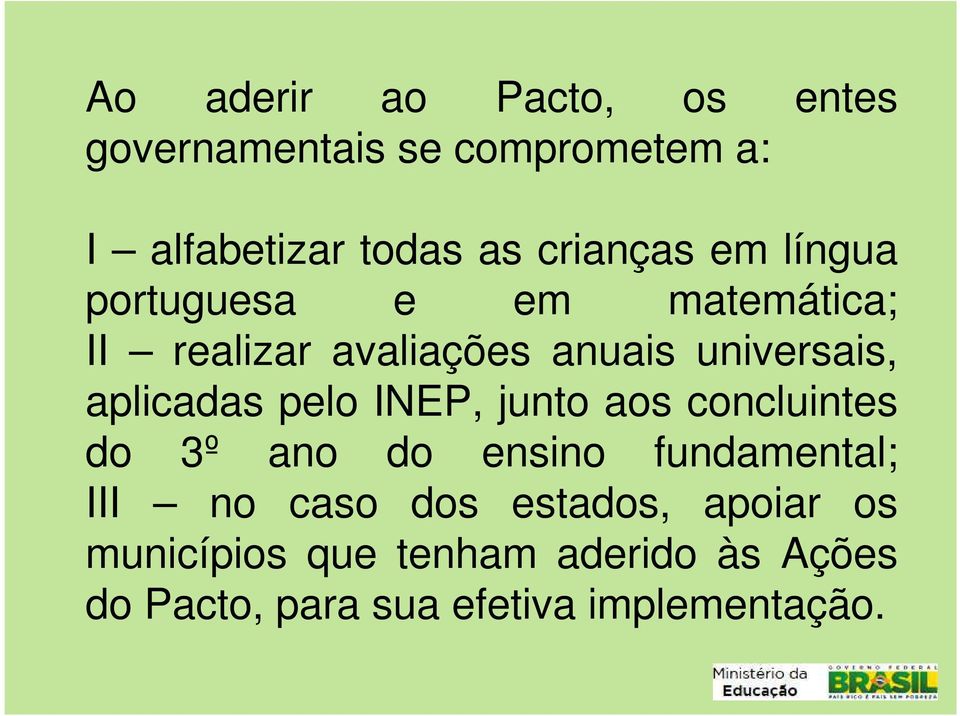 Ao aderir ao Pacto, os entes governamentais se comprometem a:

I – alfabetizar todas as crianças em língua portuguesa e em matemática;
II – realizar avaliações anuais universais, aplicadas pelo INEP, junto aos concluintes do 3º ano do ensino fundamental;
III – no caso dos estados, apoiar os municípios que tenham aderido às Ações do Pacto, para sua efetiva implementação.

Ministério da Educação

GOVERNO FEDERAL
BRASIL
PAÍS RICO É PAÍS SEM POBREZA